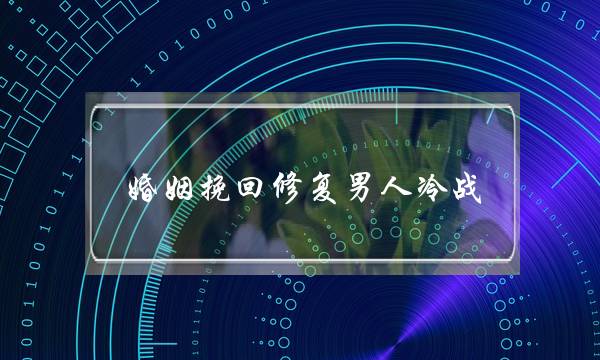 婚姻挽回修复男人冷战